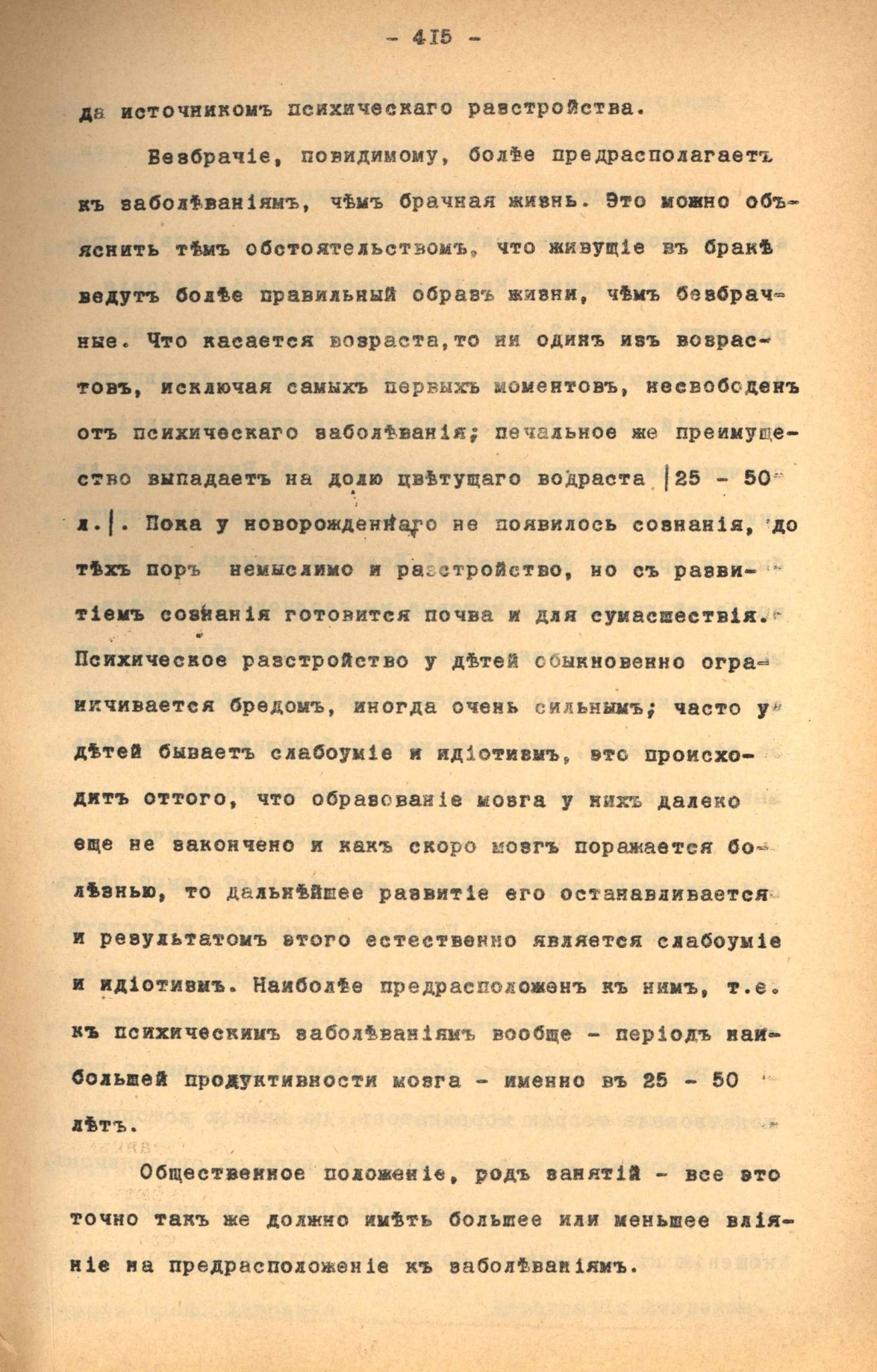 - 415 -

да источникомъ психическаго разстройства.

Безбрачіе, повидимому, болѣе предрасполагаетъ къ заболѣваніямъ, чѣмъ брачная жизнь. Это можно объяснить тѣмъ обстоятельствомъ, что живущіе въ бракѣ ведутъ болѣе правильный образъ жизни, чѣмъ безбрачные. Что касается возраста, то ни одинъ изъ возрастовъ, исключая самыхъ первыхъ моментовъ, несвободенъ отъ психическаго заболѣванія; печальное же преимущество выпадаетъ на долю цвѣтущаго возраста |25 - 50 л.|. Пока у новорожденнаго не появилось сознанія, до тѣхъ поръ немыслимо и разстройство, но съ развитіемъ сознанія готовится почва и для сумасшествія. Психическое разстройство у дѣтей обыкновенно ограничивается бредомъ, иногда очень сильнымъ; часто у дѣтей бываетъ слабоуміе и идіотизмъ, это происходитъ оттого, что образованіе мозга у нихъ далеко еще не закончено и какъ скоро мозгъ поражается болѣзнью, то дальнѣйшее развитіе его останавливается и результатомъ этого естественно является слабоуміе и идіотизмъ. Наиболѣе предрасположенъ къ нимъ, т.е. къ психическимъ заболѣваніямъ вообще - періодъ наибольшей продуктивности мозга - именно въ 25 - 50 лѣтъ.

Общественное положеніе, родъ занятій - все это точно такъ же должно имѣть большее или меньшее вліяніе на предрасположеніе къ заболѣваніямъ.